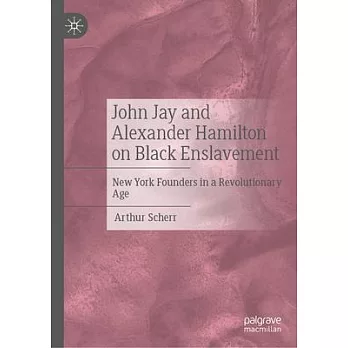 John Jay and Alexander Hamilton on Black Enslavement

New York Founders in a Revolutionary Age

Arthur Scherr

palgrave macmillan